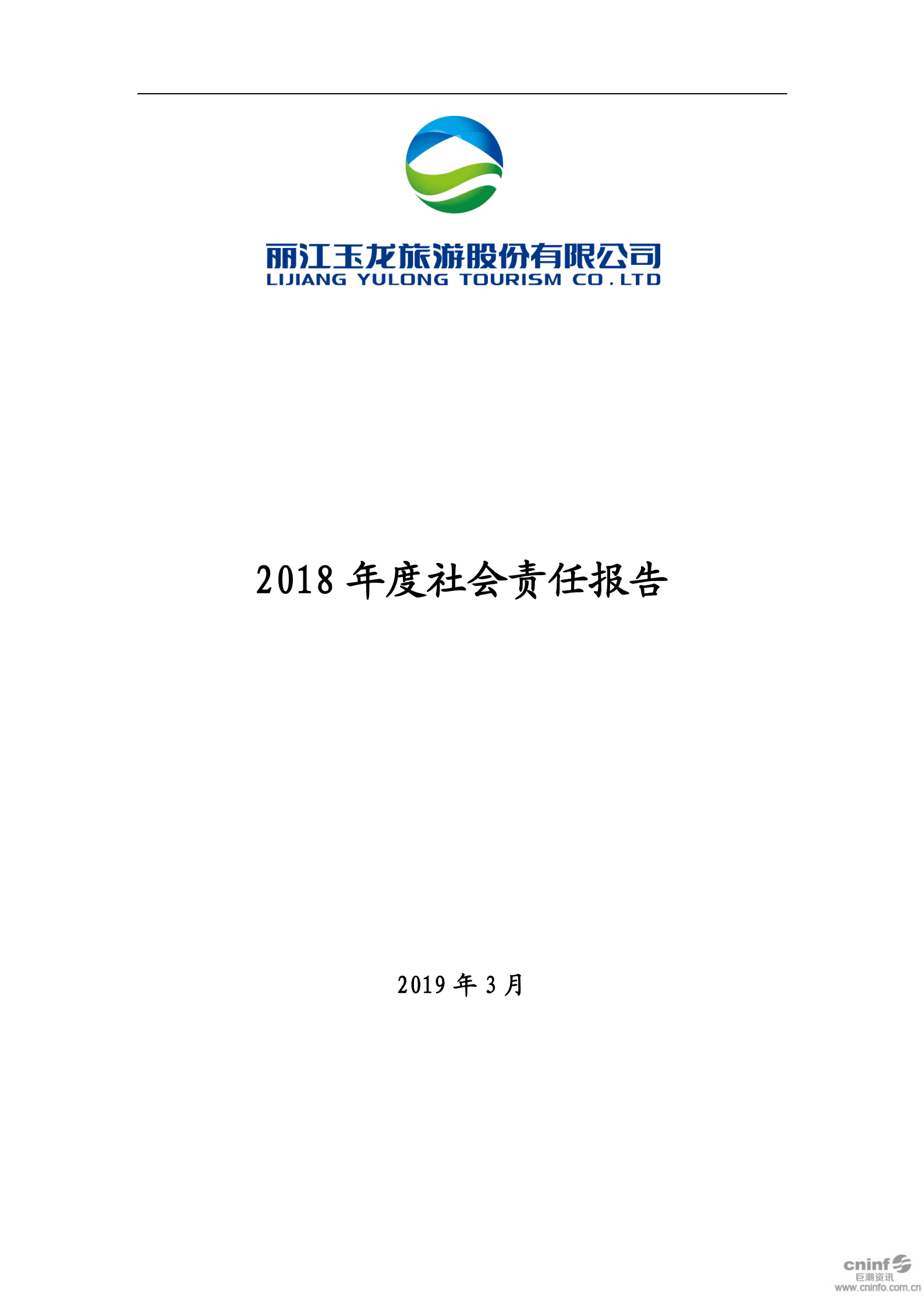 丽江玉龙旅游股份有限公司
LIJIANG YULONG TOURISM CO.LTD

2018 年度社会责任报告

2019 年 3 月

cninf
巨潮资讯
www.cninfo.com.cn